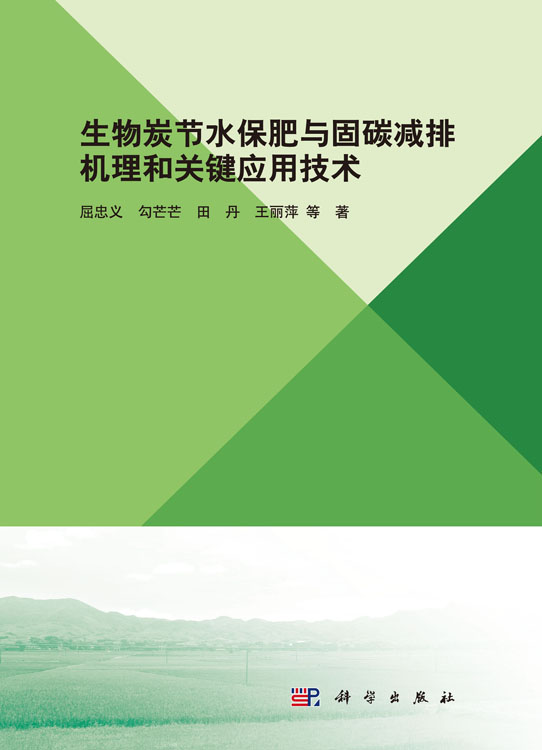 生物炭节水保肥与固碳减排机理和关键应用技术

屈忠义　勾芒芒　田　丹　王丽萍 等　著

科学出版社